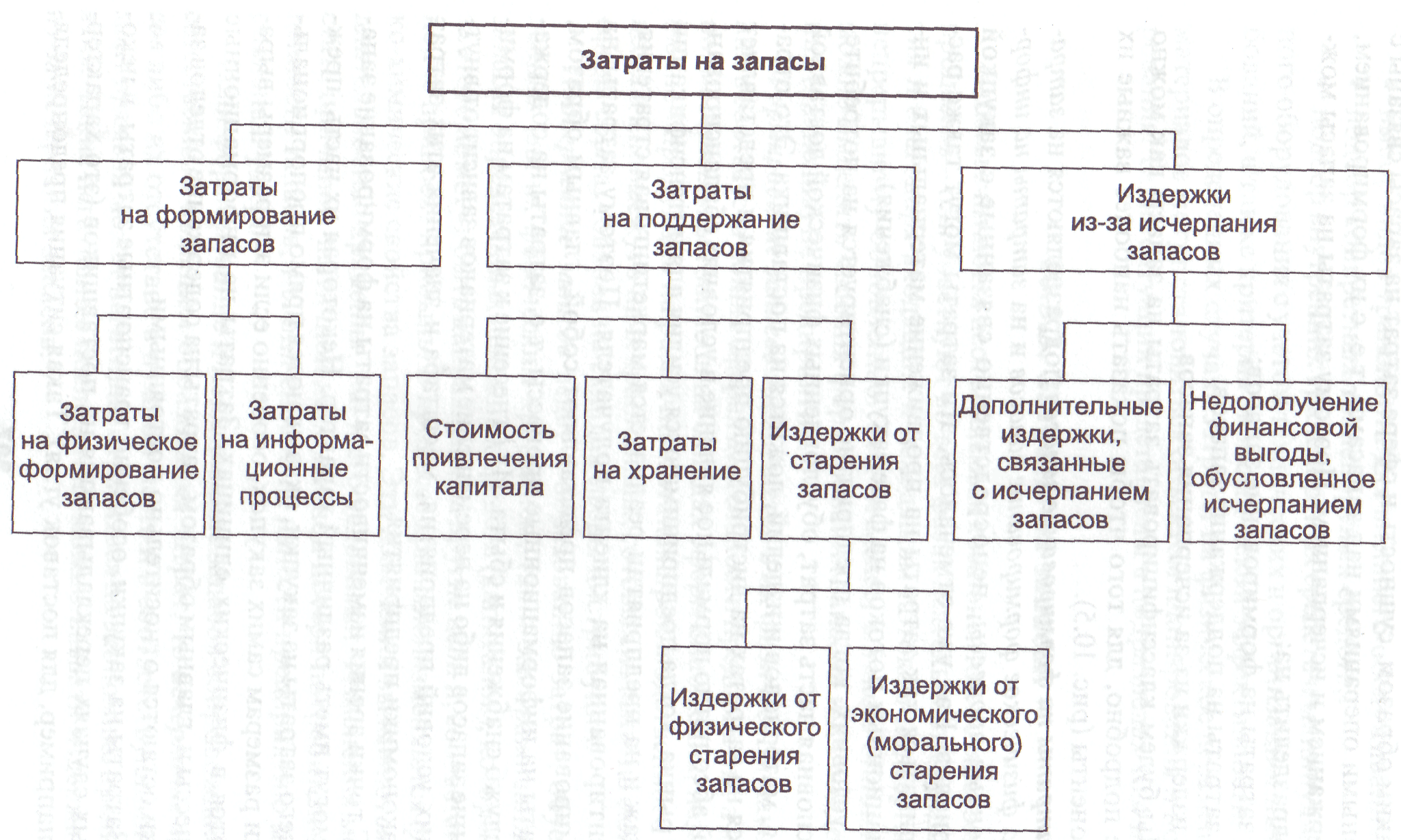 Затраты на запасы

Затраты на формирование запасов

Затраты на поддержание запасов

Издержки из-за исчерпания запасов

Затраты на физическое формирование запасов

Затраты на информационные процессы

Стоимость привлечения капитала

Затраты на хранение

Издержки от старения запасов

Дополнительные издержки, связанные с исчерпанием запасов

Недополучение финансовой выгоды, обусловленное исчерпанием запасов

Издержки от физического старения запасов

Издержки от экономического (морального) старения запасов